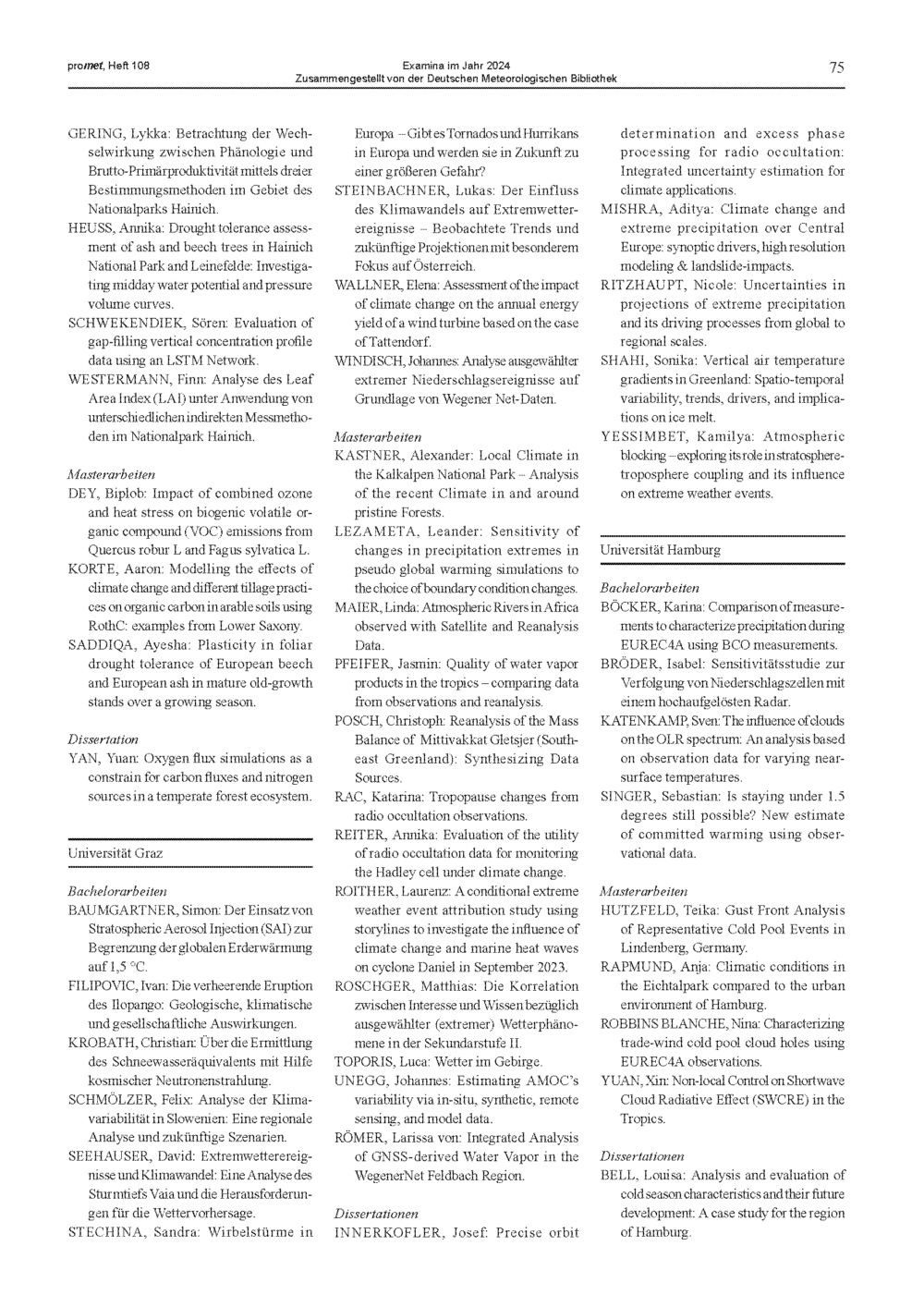 promet, Heft 108

Examina im Jahr 2024
Zusammengestellt von der Deutschen Meteorologischen Bibliothek

75

GERING, Lykka: Betrachtung der Wechselwirkung zwischen Phänologie und Brutto-Primärproduktivität mittels dreier Bestimmungsmethoden im Gebiet des Nationalparks Hainich.

HEUSS, Annika: Drought tolerance assessment of ash and beech trees in Hainich National Park and Leinefelde: Investigating midday water potential and pressure volume curves.

SCHWEKENDIEK, Sören: Evaluation of gap-filling vertical concentration profile data using an LSTM Network.

WESTERMANN, Finn: Analyse des Leaf Area Index (LAI) unter Anwendung von unterschiedlichen indirekten Messmethoden im Nationalpark Hainich.

Masterarbeiten

DEY, Biplob: Impact of combined ozone and heat stress on biogenic volatile organic compound (VOC) emissions from Quercus robur L and Fagus sylvatica L.

KORTE, Aaron: Modelling the effects of climate change and different tillage practices on organic carbon in arable soils using RothC: examples from Lower Saxony.

SADDIQA, Ayesha: Plasticity in foliar drought tolerance of European beech and European ash in mature old-growth stands over a growing season.

Dissertation

YAN, Yuan: Oxygen flux simulations as a constrain for carbon fluxes and nitrogen sources in a temperate forest ecosystem.

Universität Graz

Bachelorarbeiten

BAUMGARTNER, Simon: Der Einsatz von Stratospheric Aerosol Injection (SAI) zur Begrenzung der globalen Erderwärmung auf 1,5 °C.

FILIPOVIC, Ivan: Die verheerende Eruption des Ilopango: Geologische, klimatische und gesellschaftliche Auswirkungen.

KROBATH, Christian: Über die Ermittlung des Schneewasseräquivalents mit Hilfe kosmischer Neutronenstrahlung.

SCHMÖLZER, Felix: Analyse der Klimavariabilität in Slowenien: Eine regionale Analyse und zukünftige Szenarien.

SEEHAUSER, David: Extremwetterereignisse und Klimawandel: Eine Analyse des Sturmtiefs Vaia und die Herausforderungen für die Wettervorhersage.

STECHINA, Sandra: Wirbelstürme in Europa – Gibt es Tornados und Hurrikans in Europa und werden sie in Zukunft zu einer größeren Gefahr?

STEINBACHNER, Lukas: Der Einfluss des Klimawandels auf Extremwetterereignisse – Beobachtete Trends und zukünftige Projektionen mit besonderem Fokus auf Österreich.

WALLNER, Elena: Assessment of the impact of climate change on the annual energy yield of a wind turbine based on the case of Tattendorf.

WINDISCH, Johannes: Analyse ausgewählter extremer Niederschlagsereignisse auf Grundlage von Wegener Net-Daten.

Masterarbeiten

KASTNER, Alexander: Local Climate in the Kalkalpen National Park – Analysis of the recent Climate in and around pristine Forests.

LEZAMETA, Leander: Sensitivity of changes in precipitation extremes in pseudo global warming simulations to the choice of boundary condition changes.

MAIER, Linda: Atmospheric Rivers in Africa observed with Satellite and Reanalysis Data.

PFEIFER, Jasmin: Quality of water vapor products in the tropics – comparing data from observations and reanalysis.

POSCH, Christoph: Reanalysis of the Mass Balance of Mittivakkat Gletsjer (Southeast Greenland): Synthesizing Data Sources.

RAC, Katarina: Tropopause changes from radio occultation observations.

REITER, Annika: Evaluation of the utility of radio occultation data for monitoring the Hadley cell under climate change.

ROITHER, Laurenz: A conditional extreme weather event attribution study using storylines to investigate the influence of climate change and marine heat waves on cyclone Daniel in September 2023.

ROSCHGER, Matthias: Die Korrelation zwischen Interesse und Wissen bezüglich ausgewählter (extremer) Wetterphänomene in der Sekundarstufe II.

TOPORIS, Luca: Wetter im Gebirge.

UNEGG, Johannes: Estimating AMOC's variability via in-situ, synthetic, remote sensing, and model data.

RÖMER, Larissa von: Integrated Analysis of GNSS-derived Water Vapor in the WegenerNet Feldbach Region.

Dissertationen

INNERKOFLER, Josef: Precise orbit determination and excess phase processing for radio occultation: Integrated uncertainty estimation for climate applications.

MISHRA, Aditya: Climate change and extreme precipitation over Central Europe: synoptic drivers, high resolution modeling & landslide-impacts.

RITZHAUPT, Nicole: Uncertainties in projections of extreme precipitation and its driving processes from global to regional scales.

SHAHI, Sonika: Vertical air temperature gradients in Greenland: Spatio-temporal variability, trends, drivers, and implications on ice melt.

YESSIMBET, Kamilya: Atmospheric blocking – exploring its role in stratosphere-troposphere coupling and its influence on extreme weather events.

Universität Hamburg

Bachelorarbeiten

BÖCKER, Karina: Comparison of measurements to characterize precipitation during EUREC4A using BCO measurements.

BRÖDER, Isabel: Sensitivitätsstudie zur Verfolgung von Niederschlagszellen mit einem hochaufgelösten Radar.

KATENKAMP, Sven: The influence of clouds on the OLR spectrum: An analysis based on observation data for varying near-surface temperatures.

SINGER, Sebastian: Is staying under 1.5 degrees still possible? New estimate of committed warming using observational data.

Masterarbeiten

HUTZFELD, Teika: Gust Front Analysis of Representative Cold Pool Events in Lindenberg, Germany.

RAPMUND, Anja: Climatic conditions in the Eichtalpark compared to the urban environment of Hamburg.

ROBBINS BLANCHE, Nina: Characterizing trade-wind cold pool cloud holes using EUREC4A observations.

YUAN, Xin: Non-local Control on Shortwave Cloud Radiative Effect (SWCRE) in the Tropics.

Dissertationen

BELL, Louisa: Analysis and evaluation of cold season characteristics and their future development: A case study for the region of Hamburg.